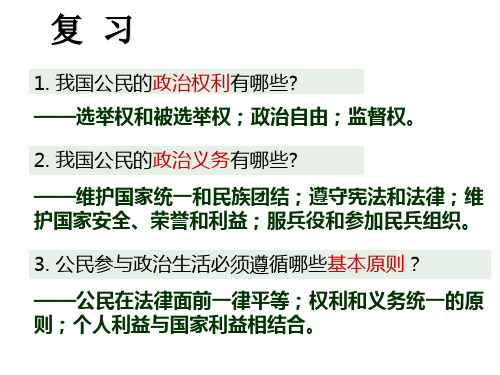 复 习

1. 我国公民的政治权利有哪些?

——选举权和被选举权；政治自由；监督权。

2. 我国公民的政治义务有哪些?

——维护国家统一和民族团结；遵守宪法和法律；维护国家安全、荣誉和利益；服兵役和参加民兵组织。

3. 公民参与政治生活必须遵循哪些基本原则？

——公民在法律面前一律平等；权利和义务统一的原则；个人利益与国家利益相结合。